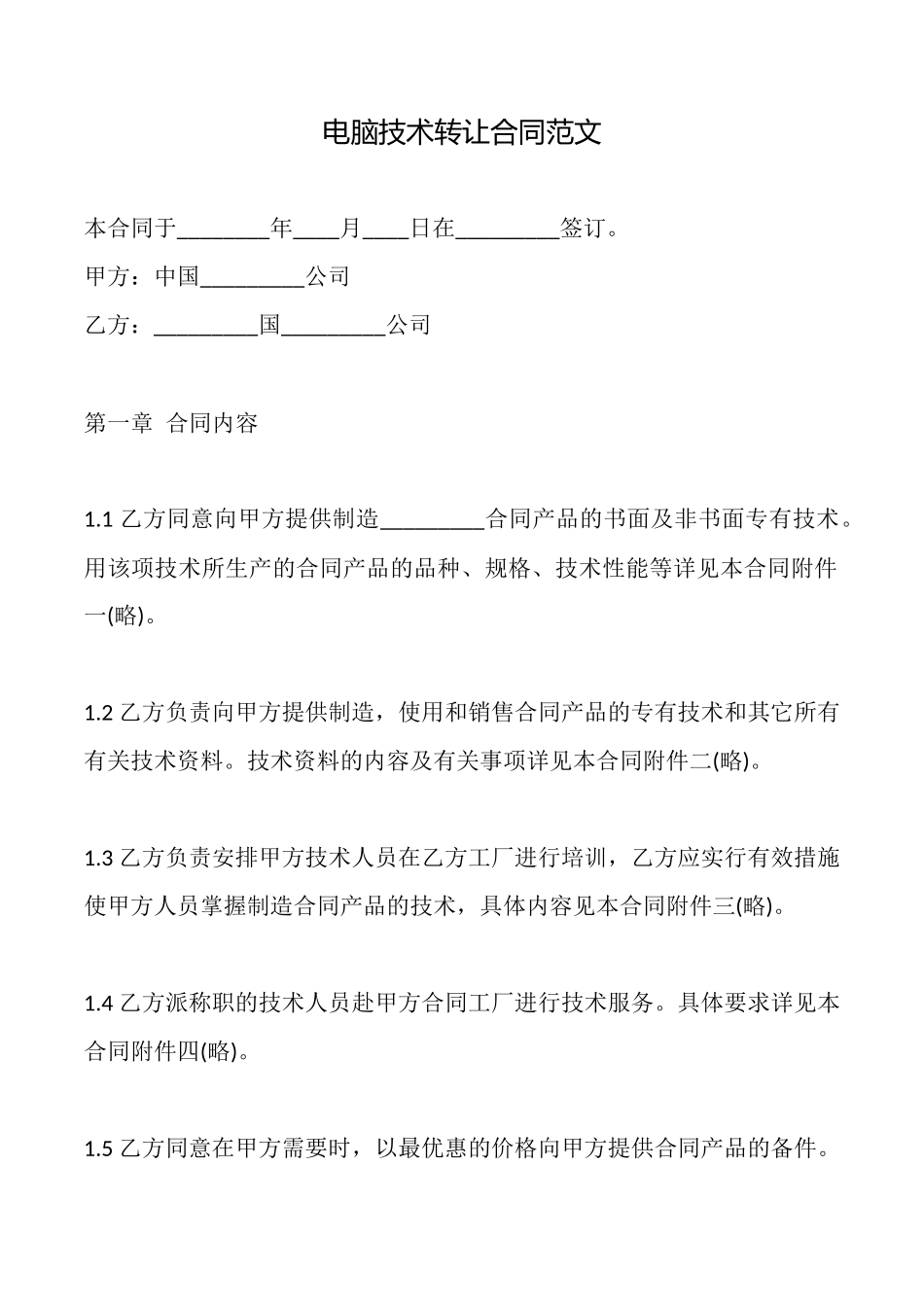 电脑技术转让合同范文

本合同于________年____月____日在_________签订。

甲方：中国_________公司

乙方：_________国_________公司

第一章 合同内容

1.1 乙方同意向甲方提供制造_________合同产品的书面及非书面专有技术。用该项技术所生产的合同产品的品种、规格、技术性能等详见本合同附件一(略)。

1.2 乙方负责向甲方提供制造，使用和销售合同产品的专有技术和其它所有有关技术资料。技术资料的内容及有关事项详见本合同附件二(略)。

1.3 乙方负责安排甲方技术人员在乙方工厂进行培训，乙方应实行有效措施使甲方人员掌握制造合同产品的技术，具体内容见本合同附件三(略)。

1.4 乙方派称职的技术人员赴甲方合同工厂进行技术服务。具体要求详见本合同附件四(略)。

1.5 乙方同意在甲方需要时，以最优惠的价格向甲方提供合同产品的备件。